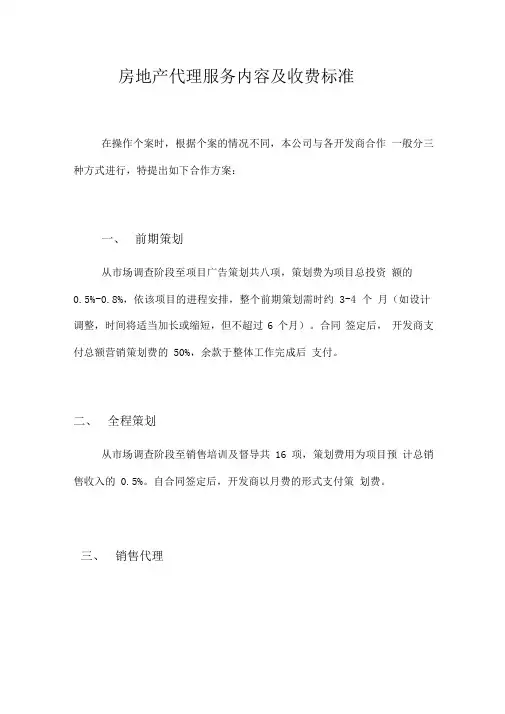 房地产代理服务内容及收费标准

在操作个案时，根据个案的情况不同，本公司与各开发商合作 一般分三种方式进行，特提出如下合作方案：

一、 前期策划

从市场调查阶段至项目广告策划共八项，策划费为项目总投资 额的 0.5%-0.8%，依该项目的进程安排，整个前期策划需时约 3-4 个 月（如设计调整，时间将适当加长或缩短，但不超过 6 个月）。合同 签定后， 开发商支付总额营销策划费的 50%，余款于整体工作完成后 支付。

二、 全程策划

从市场调查阶段至销售培训及督导共 16 项，策划费用为项目预 计总销售收入的 0.5%。自合同签定后，开发商以月费的形式支付策 划费。

三、 销售代理